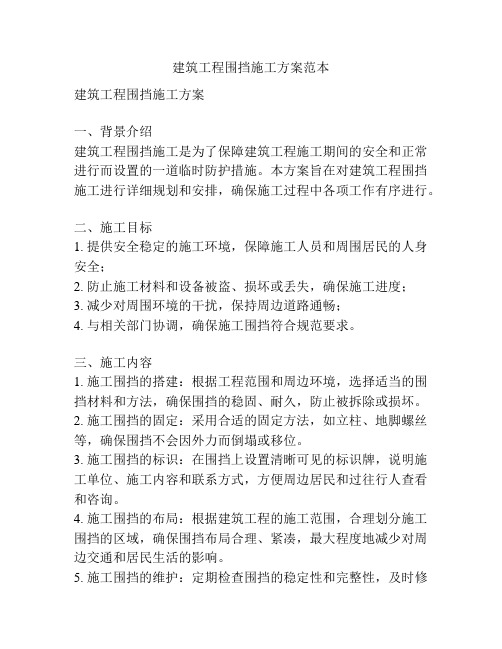 建筑工程围挡施工方案范本

建筑工程围挡施工方案

一、背景介绍
建筑工程围挡施工是为了保障建筑工程施工期间的安全和正常进行而设置的一道临时防护措施。本方案旨在对建筑工程围挡施工进行详细规划和安排，确保施工过程中各项工作有序进行。

二、施工目标
1. 提供安全稳定的施工环境，保障施工人员和周围居民的人身安全；
2. 防止施工材料和设备被盗、损坏或丢失，确保施工进度；
3. 减少对周围环境的干扰，保持周边道路通畅；
4. 与相关部门协调，确保施工围挡符合规范要求。

三、施工内容
1. 施工围挡的搭建：根据工程范围和周边环境，选择适当的围挡材料和方法，确保围挡的稳固、耐久，防止被拆除或损坏。
2. 施工围挡的固定：采用合适的固定方法，如立柱、地脚螺丝等，确保围挡不会因外力而倒塌或移位。
3. 施工围挡的标识：在围挡上设置清晰可见的标识牌，说明施工单位、施工内容和联系方式，方便周边居民和过往行人查看和咨询。
4. 施工围挡的布局：根据建筑工程的施工范围，合理划分施工围挡的区域，确保围挡布局合理、紧凑，最大程度地减少对周边交通和居民生活的影响。
5. 施工围挡的维护：定期检查围挡的稳定性和完整性，及时修